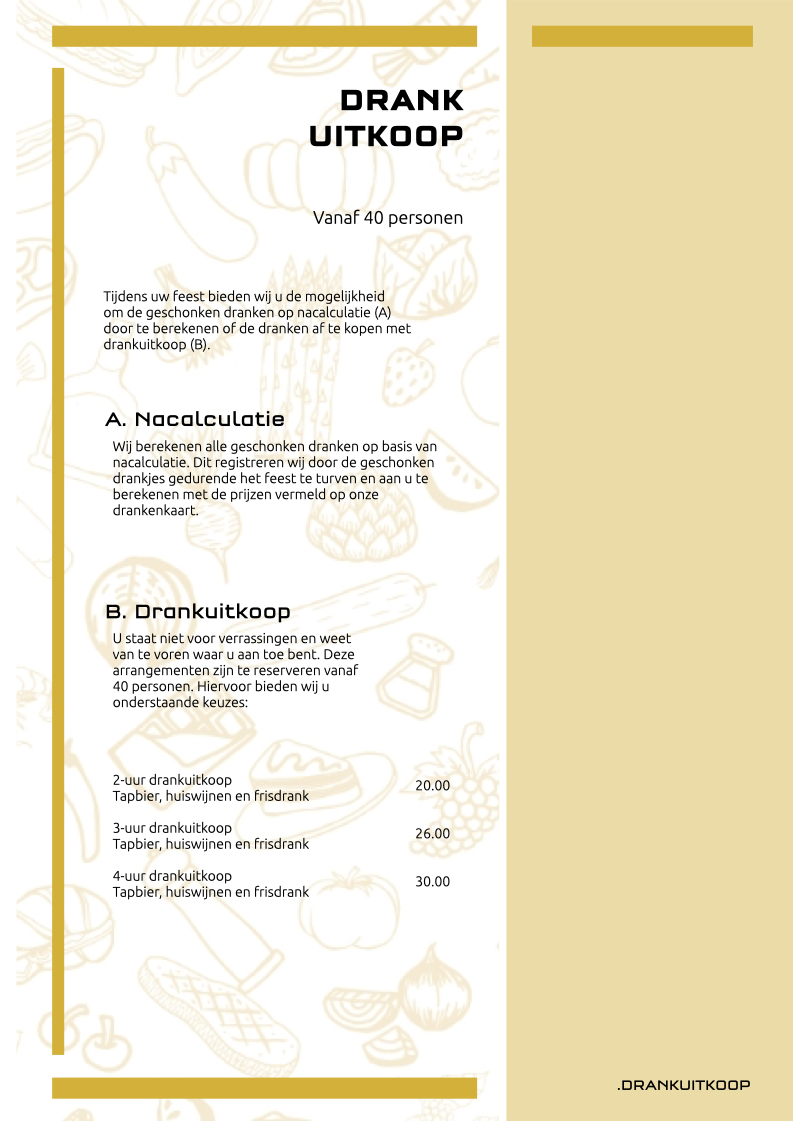 DRANK UITKOOP

Vanaf 40 personen

Tijdens uw feest bieden wij u de mogelijkheid om de geschonken dranken op nacalculatie (A) door te berekenen of de dranken af te kopen met drankuitkoop (B).

A. Nacalculatie

Wij berekenen alle geschonken dranken op basis van nacalculatie. Dit registreren wij door de geschonken drankjes gedurende het feest te turven en aan u te berekenen met de prijzen vermeld op onze drankenkaart.

B. Drankuitkoop

U staat niet voor verrassingen en weet van te voren waar u aan toe bent. Deze arrangementen zijn te reserveren vanaf 40 personen. Hiervoor bieden wij u onderstaande keuzes:

2-uur drankuitkoop
Tapbier, huiswijnen en frisdrank
20.00

3-uur drankuitkoop
Tapbier, huiswijnen en frisdrank
26.00

4-uur drankuitkoop
Tapbier, huiswijnen en frisdrank
30.00

.DRANKUITKOOP